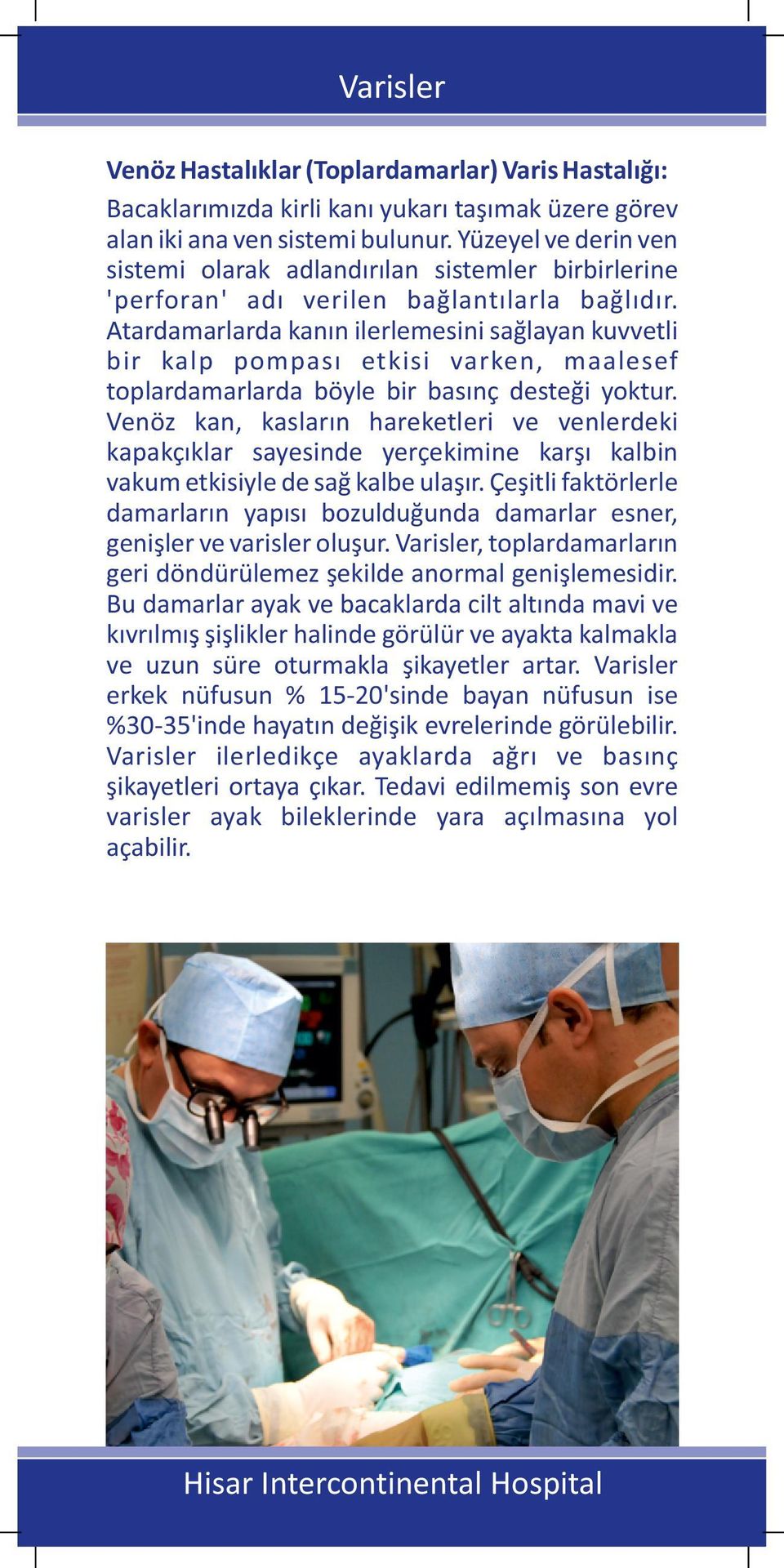 Varisler

Venöz Hastalıklar (Toplardamarlar) Varis Hastalığı:

Bacaklarımızda kirli kanı yukarı taşımak üzere görev alan iki ana ven sistemi bulunur. Yüzeyel ve derin ven sistemi olarak adlandırılan sistemler birbirlerine 'perforan' adı verilen bağlantılarla bağlıdır. Atardamarlarda kanın ilerlemesini sağlayan kuvvetli bir kalp pompası etkisi varken, maalesef toplardamarlarda böyle bir basınç desteği yoktur. Venöz kan, kasların hareketleri ve venlerdeki kapakçıklar sayesinde yerçekimine karşı kalbin vakum etkisiyle de sağ kalbe ulaşır. Çeşitli faktörlerle damarların yapısı bozulduğunda damarlar esner, genişler ve varisler oluşur. Varisler, toplardamarların geri döndürülemez şekilde anormal genişlemesidir. Bu damarlar ayak ve bacaklarda cilt altında mavi ve kıvrılmış şişlikler halinde görülür ve ayakta kalmakla ve uzun süre oturmakla şikayetler artar. Varisler erkek nüfusun % 15-20'sinde bayan nüfusun ise %30-35'inde hayatın değişik evrelerinde görülebilir. Varisler ilerledikçe ayaklarda ağrı ve basınç şikayetleri ortaya çıkar. Tedavi edilmemiş son evre varisler ayak bileklerinde yara açılmasına yol açabilir.

Hisar Intercontinental Hospital